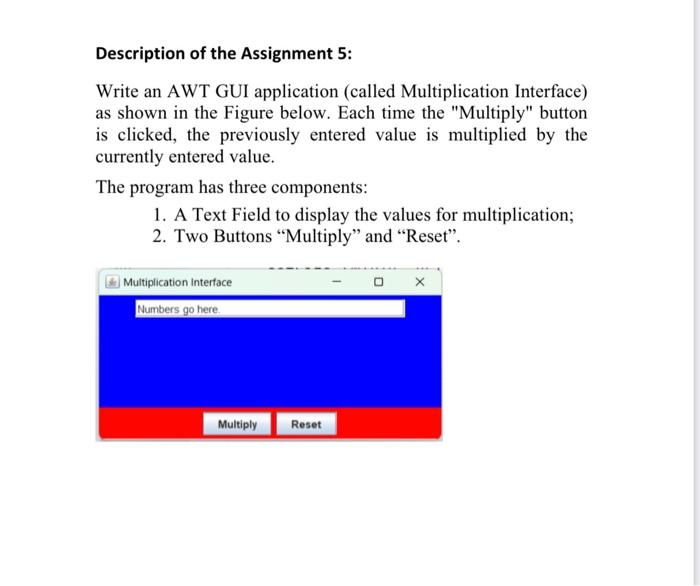 Description of the Assignment 5:

Write an AWT GUI application (called Multiplication Interface) as shown in the Figure below. Each time the "Multiply" button is clicked, the previously entered value is multiplied by the currently entered value.

The program has three components:

1. A Text Field to display the values for multiplication;
2. Two Buttons “Multiply” and “Reset”.

Multiplication Interface

Numbers go here.

Multiply

Reset